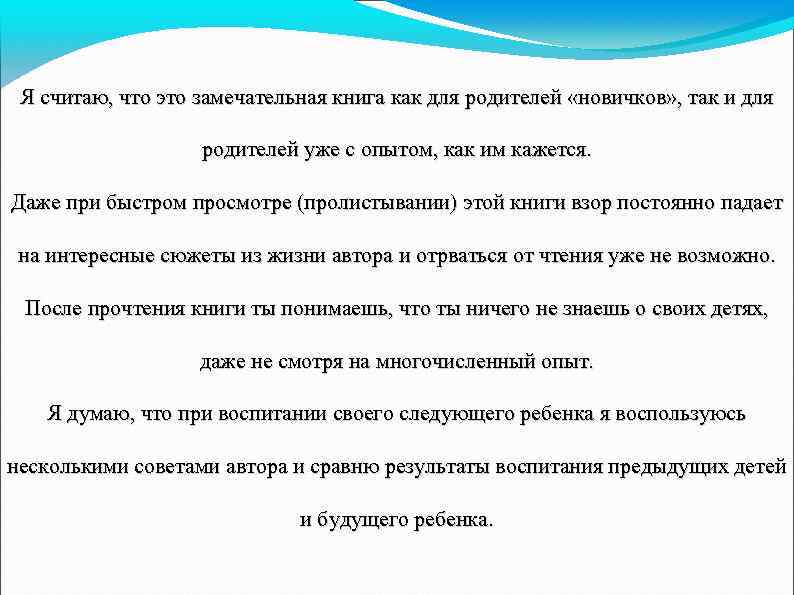 Я считаю, что это замечательная книга как для родителей «новичков», так и для родителей уже с опытом, как им кажется.

Даже при быстром просмотре (пролистывании) этой книги взор постоянно падает на интересные сюжеты из жизни автора и отрваться от чтения уже не возможно.

После прочтения книги ты понимаешь, что ты ничего не знаешь о своих детях, даже не смотря на многочисленный опыт.

Я думаю, что при воспитании своего следующего ребенка я воспользуюсь несколькими советами автора и сравню результаты воспитания предыдущих детей и будущего ребенка.